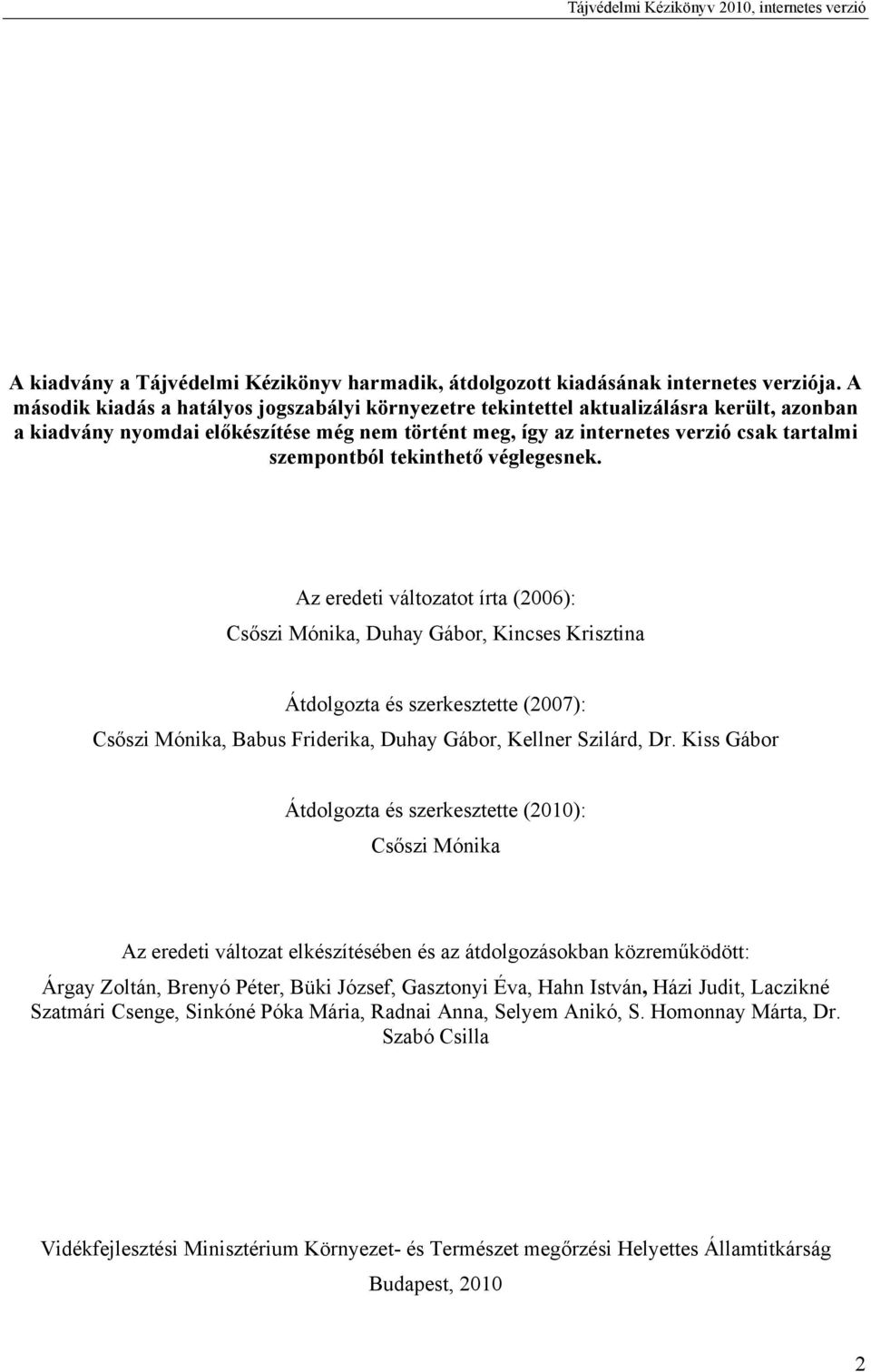 Tájvédelmi Kézikönyv 2010, internetes verzió

A kiadvány a Tájvédelmi Kézikönyv harmadik, átdolgozott kiadásának internetes verziója. A második kiadás a hatályos jogszabályi környezetre tekintettel aktualizálásra került, azonban a kiadvány nyomdai előkészítése még nem történt meg, így az internetes verzió csak tartalmi szempontból tekinthető véglegesnek.

Az eredeti változatot írta (2006):
Csőszi Mónika, Duhay Gábor, Kincses Krisztina

Átdolgozta és szerkesztette (2007):
Csőszi Mónika, Babus Friderika, Duhay Gábor, Kellner Szilárd, Dr. Kiss Gábor

Átdolgozta és szerkesztette (2010):
Csőszi Mónika

Az eredeti változat elkészítésében és az átdolgozásokban közreműködött:
Árgay Zoltán, Brenyó Péter, Büki József, Gasztonyi Éva, Hahn István, Házi Judit, Laczikné Szatmári Csenge, Sinkóné Póka Mária, Radnai Anna, Selyem Anikó, S. Homonnay Márta, Dr. Szabó Csilla

Vidékfejlesztési Minisztérium Környezet- és Természet megőrzési Helyettes Államtitkárság
Budapest, 2010

2